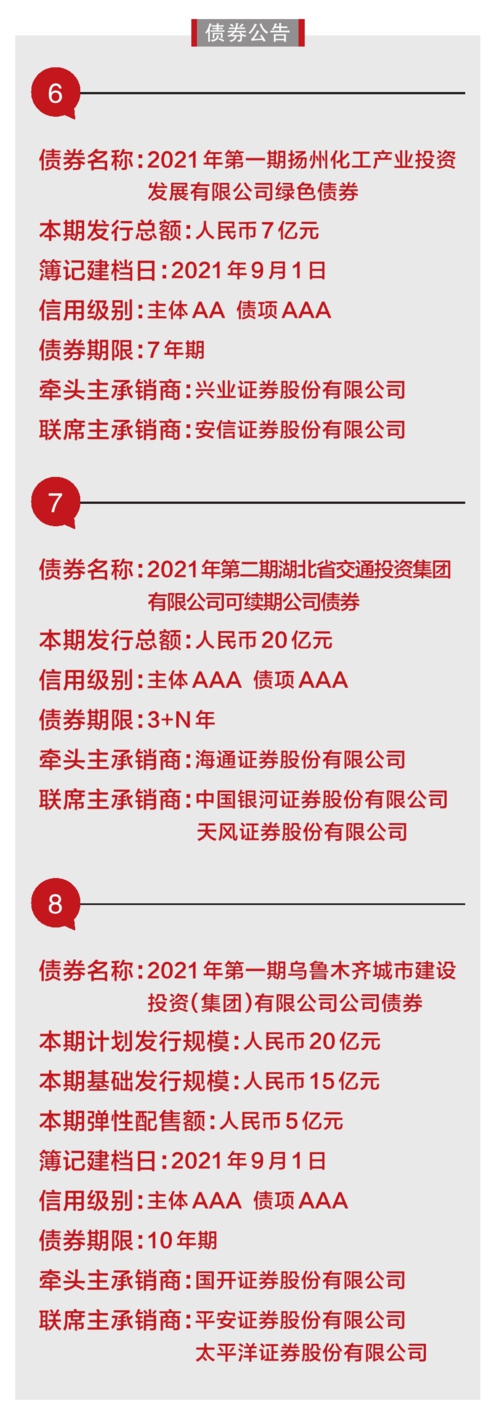 债券公告

6

债券名称：2021年第一期扬州化工产业投资发展有限公司绿色债券
本期发行总额：人民币7亿元
簿记建档日：2021年9月1日
信用级别：主体AA 债项AAA
债券期限：7年期
牵头主承销商：兴业证券股份有限公司
联席主承销商：安信证券股份有限公司

7

债券名称：2021年第二期湖北省交通投资集团有限公司可续期公司债券
本期发行总额：人民币20亿元
信用级别：主体AAA 债项AAA
债券期限：3+N年
牵头主承销商：海通证券股份有限公司
联席主承销商：中国银河证券股份有限公司
天风证券股份有限公司

8

债券名称：2021年第一期乌鲁木齐城市建设投资（集团）有限公司公司债券
本期计划发行规模：人民币20亿元
本期基础发行规模：人民币15亿元
本期弹性配售额：人民币5亿元
簿记建档日：2021年9月1日
信用级别：主体AAA 债项AAA
债券期限：10年期
牵头主承销商：国开证券股份有限公司
联席主承销商：平安证券股份有限公司
太平洋证券股份有限公司